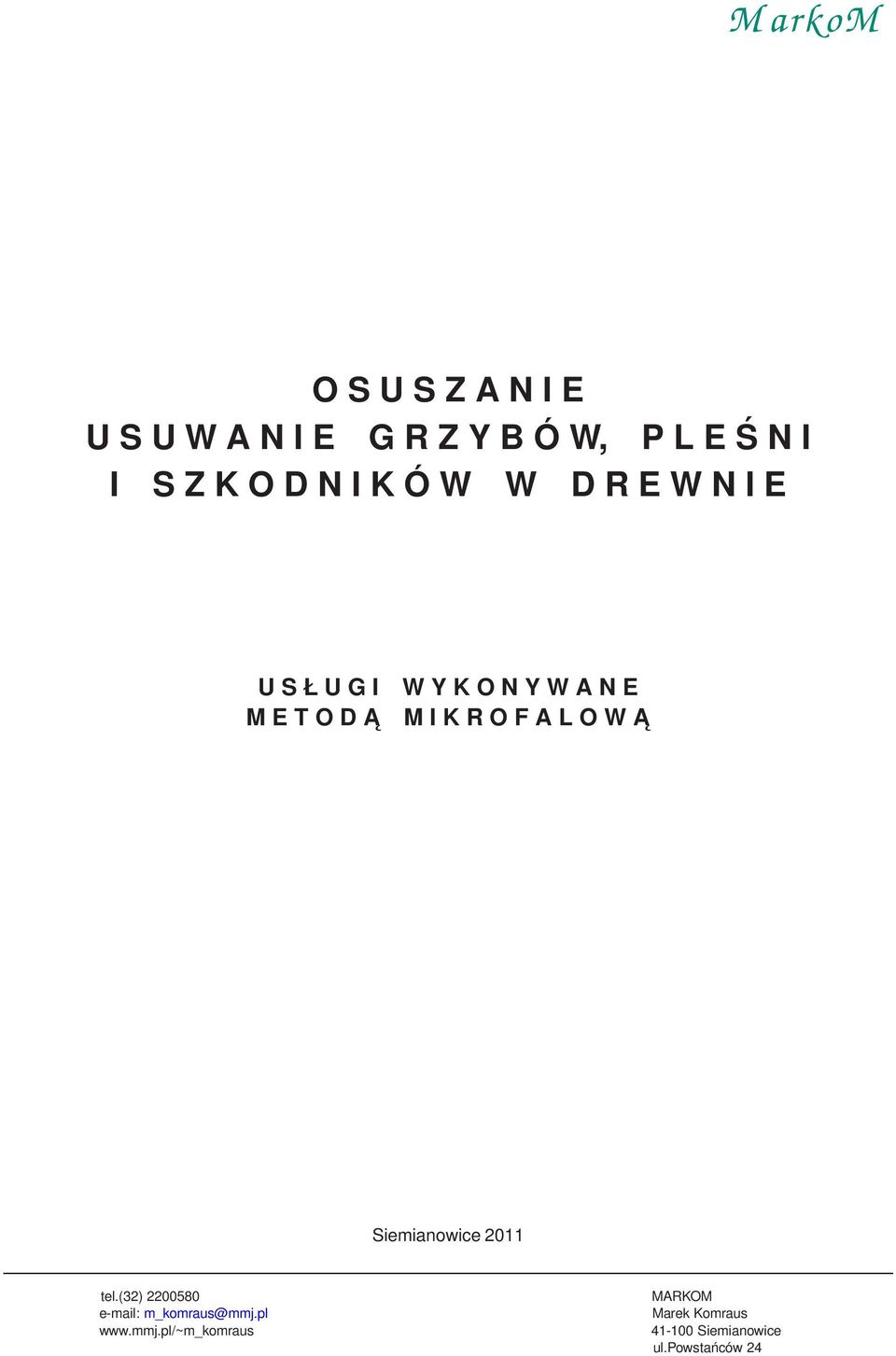 MarkoM

OSUSZANIE
USUWANIE GRZYBÓW, PLEŚNI
I SZKODNIKÓW W DREWNIE

USŁUGI WYKONYWANE
METODĄ MIKROFALOWĄ

Siemianowice 2011

tel.(32) 2200580
e-mail: m_komraus@mmj.pl
www.mmj.pl/~m_komraus

MARKOM
Marek Komraus
41-100 Siemianowice
ul.Powstańców 24